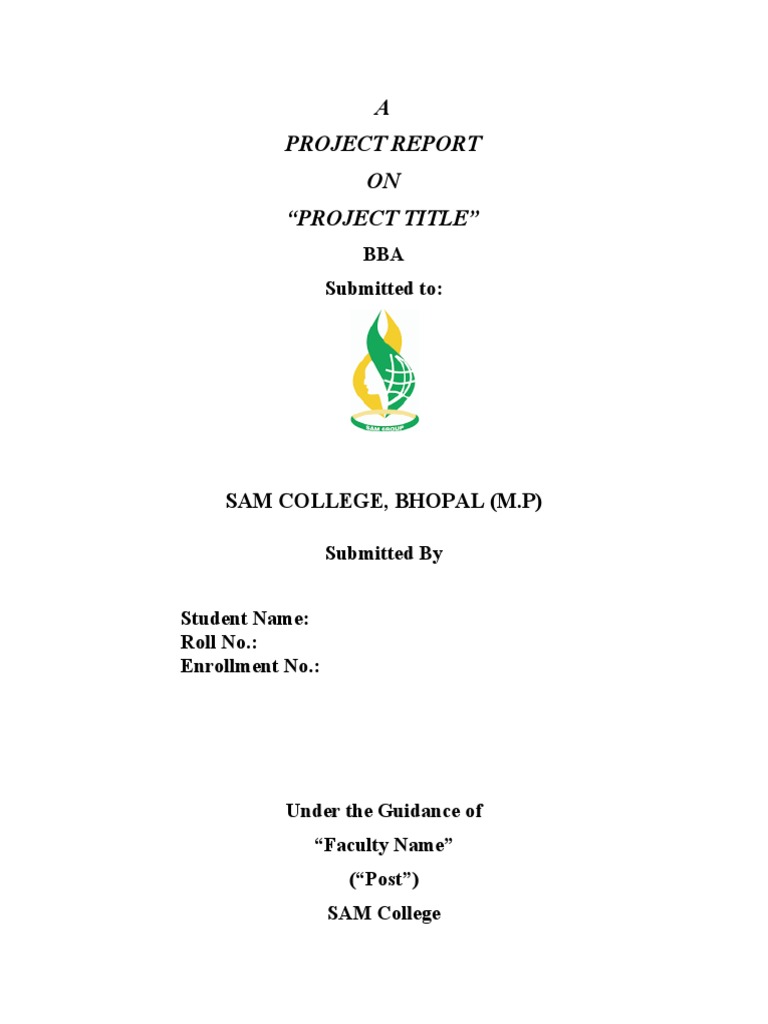 A
PROJECT REPORT
ON
“PROJECT TITLE”
BBA
Submitted to:

SAM GROUP

SAM COLLEGE, BHOPAL (M.P)

Submitted By

Student Name:
Roll No.:
Enrollment No.:

Under the Guidance of
“Faculty Name”
(“Post”)
SAM College